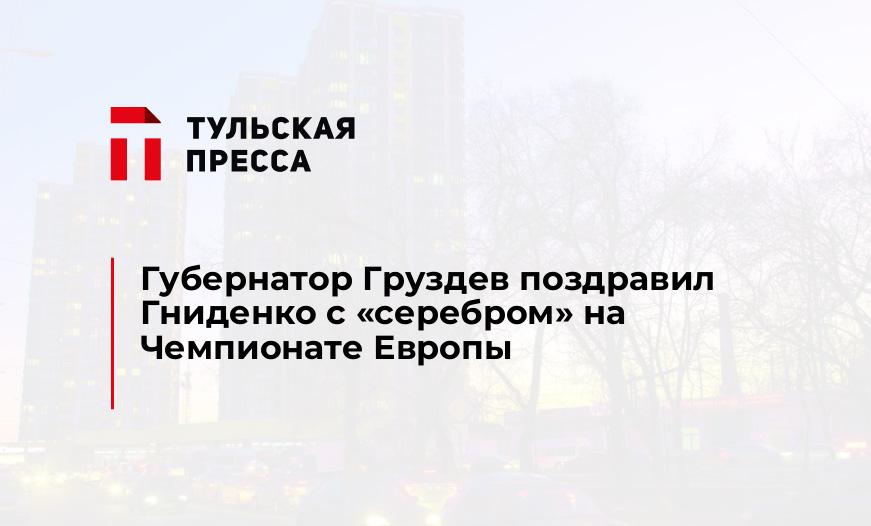 ТУЛЬСКАЯ ПРЕССА

Губернатор Груздев поздравил Гниденко с «серебром» на Чемпионате Европы